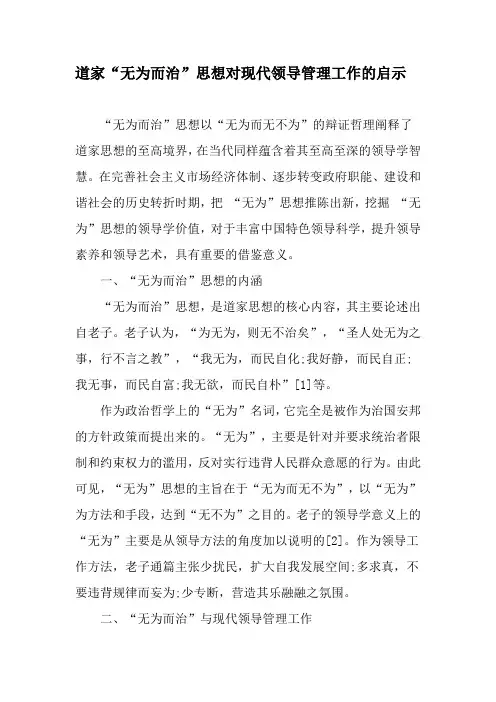 道家“无为而治”思想对现代领导管理工作的启示

“无为而治”思想以“无为而无不为”的辩证哲理阐释了道家思想的至高境界，在当代同样蕴含着其至高至深的领导学智慧。在完善社会主义市场经济体制、逐步转变政府职能、建设和谐社会的历史转折时期，把 “无为”思想推陈出新，挖掘 “无为”思想的领导学价值，对于丰富中国特色领导科学，提升领导素养和领导艺术，具有重要的借鉴意义。

一、“无为而治”思想的内涵

“无为而治”思想，是道家思想的核心内容，其主要论述出自老子。老子认为，“为无为，则无不治矣”，“圣人处无为之事，行不言之教”，“我无为，而民自化;我好静，而民自正;我无事，而民自富;我无欲，而民自朴”[1]等。

作为政治哲学上的“无为”名词，它完全是被作为治国安邦的方针政策而提出来的。“无为”，主要是针对并要求统治者限制和约束权力的滥用，反对实行违背人民群众意愿的行为。由此可见，“无为”思想的主旨在于“无为而无不为”，以“无为”为方法和手段，达到“无不为”之目的。老子的领导学意义上的“无为”主要是从领导方法的角度加以说明的[2]。作为领导工作方法，老子通篇主张少扰民，扩大自我发展空间;多求真，不要违背规律而妄为;少专断，营造其乐融融之氛围。

二、“无为而治”与现代领导管理工作